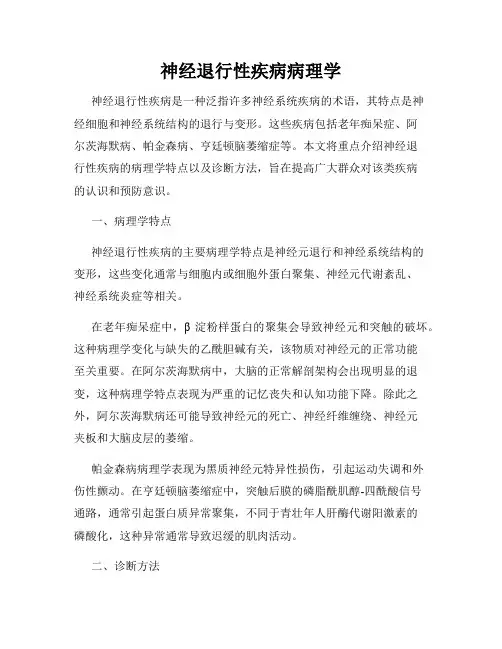 神经退行性疾病病理学

神经退行性疾病是一种泛指许多神经系统疾病的术语，其特点是神经细胞和神经系统结构的退行与变形。这些疾病包括老年痴呆症、阿尔茨海默病、帕金森病、亨廷顿脑萎缩症等。本文将重点介绍神经退行性疾病的病理学特点以及诊断方法，旨在提高广大群众对该类疾病的认识和预防意识。

一、病理学特点

神经退行性疾病的主要病理学特点是神经元退行和神经系统结构的变形，这些变化通常与细胞内或细胞外蛋白聚集、神经元代谢紊乱、神经系统炎症等相关。

在老年痴呆症中，β 淀粉样蛋白的聚集会导致神经元和突触的破坏。这种病理学变化与缺失的乙酰胆碱有关，该物质对神经元的正常功能至关重要。在阿尔茨海默病中，大脑的正常解剖架构会出现明显的退变，这种病理学特点表现为严重的记忆丧失和认知功能下降。除此之外，阿尔茨海默病还可能导致神经元的死亡、神经纤维缠绕、神经元夹板和大脑皮层的萎缩。

帕金森病病理学表现为黑质神经元特异性损伤，引起运动失调和外伤性颤动。在亨廷顿脑萎缩症中，突触后膜的磷脂酰肌醇-四酰酸信号通路，通常引起蛋白质异常聚集，不同于青壮年人肝酶代谢阳激素的磷酸化，这种异常通常导致迟缓的肌肉活动。

二、诊断方法